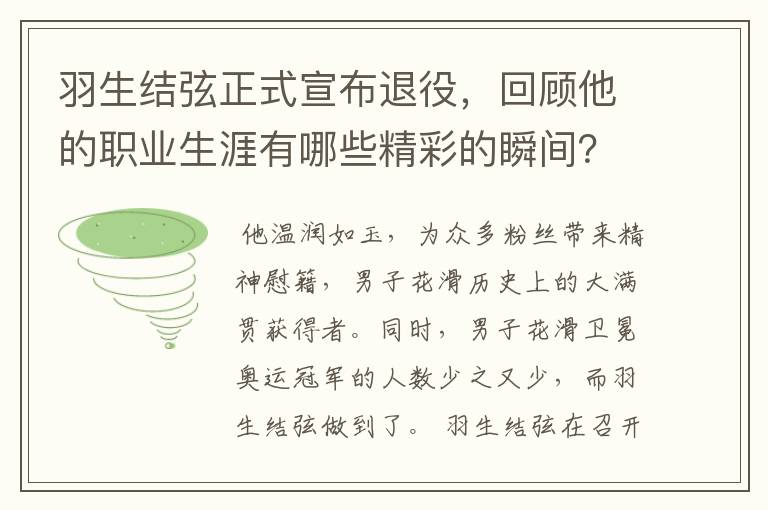 羽生结弦正式宣布退役，回顾他的职业生涯有哪些精彩的瞬间？

他温润如玉，为众多粉丝带来精神慰籍，男子花滑历史上的大满贯获得者。同时，男子花滑卫冕奥运冠军的人数少之又少，而羽生结弦做到了。羽生结弦在召开